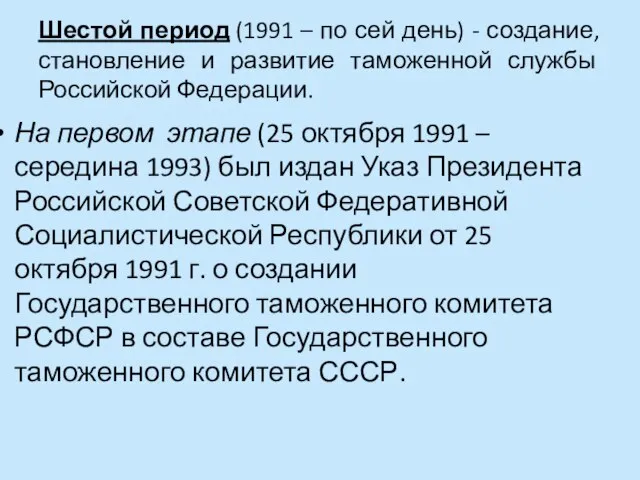 Шестой период (1991 – по сей день) - создание, становление и развитие таможенной службы Российской Федерации.

• На первом этапе (25 октября 1991 – середина 1993) был издан Указ Президента Российской Советской Федеративной Социалистической Республики от 25 октября 1991 г. о создании Государственного таможенного комитета РСФСР в составе Государственного таможенного комитета СССР.